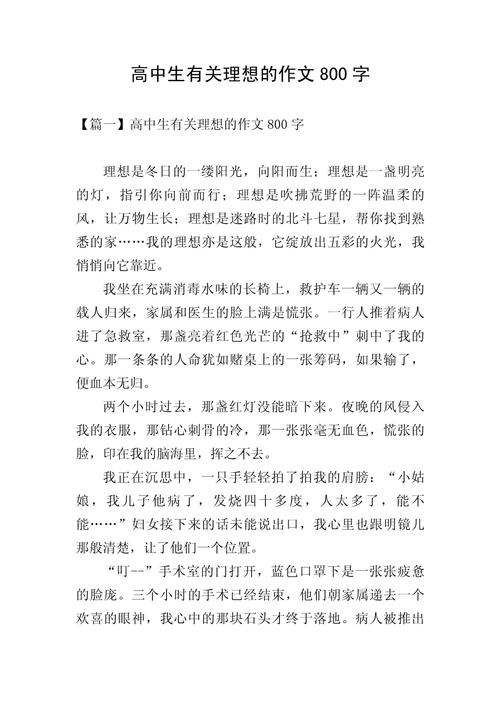 高中生有关理想的作文 800 字

【篇一】高中生有关理想的作文 800 字

理想是冬日的一缕阳光，向阳而生；理想是一盏明亮的灯，指引你向前而行；理想是吹拂荒野的一阵温柔的风，让万物生长；理想是迷路时的北斗七星，帮你找到熟悉的家……我的理想亦是这般，它绽放出五彩的火光，我悄悄向它靠近。

我坐在充满消毒水味的长椅上，救护车一辆又一辆的载人归来，家属和医生的脸上满是慌张。一行人推着病人进了急救室，那盏亮着红色光芒的“抢救中”刺中了我的心。那一条条的人命犹如赌桌上的一张筹码，如果输了，便血本无归。

两个小时过去，那盏红灯没能暗下来。夜晚的风侵入我的衣服，那钻心刺骨的冷，那一张张毫无血色，慌张的脸，印在我的脑海里，挥之不去。

我正在沉思中，一只手轻轻拍了拍我的肩膀：“小姑娘，我儿子他病了，发烧四十多度，人太多了，能不能……”妇女接下来的话未能说出口，我心里也跟明镜儿那般清楚，让了他们一个位置。

“叮--”手术室的门打开，蓝色口罩下是一张张疲惫的脸庞。三个小时的手术已经结束，他们朝家属递去一个欢喜的眼神，我心中的那块石头才终于落地。病人被推出